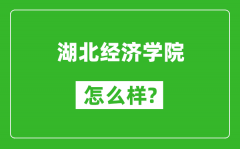 湖北经济学院

怎么样?